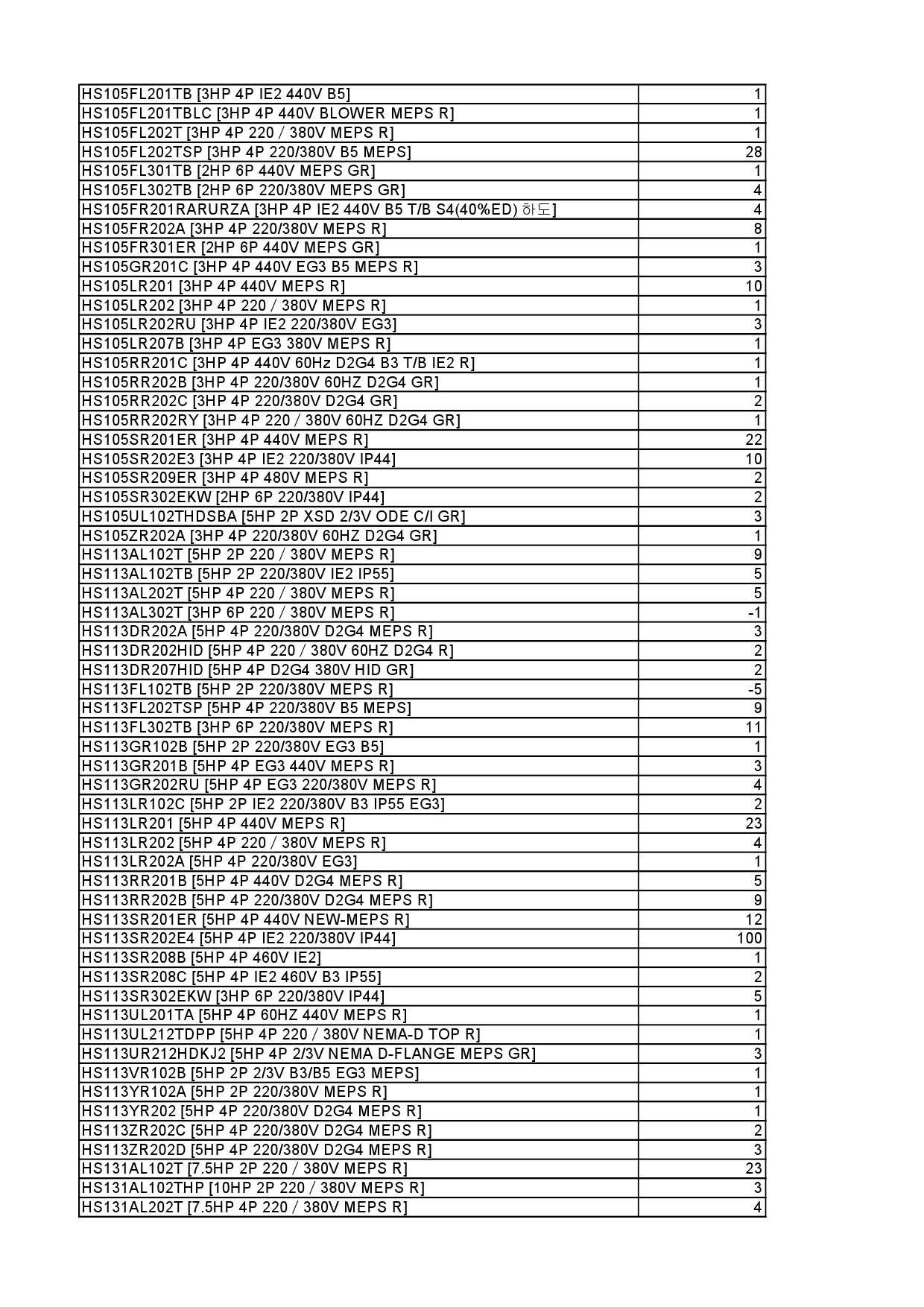 | | |
|---|---|
| HS105FL201TB [3HP 4P IE2 440V B5] | 1 |
| HS105FL201TBLC [3HP 4P 440V BLOWER MEPS R] | 1 |
| HS105FL202T [3HP 4P 220 / 380V MEPS R] | 1 |
| HS105FL202TSP [3HP 4P 220/380V B5 MEPS] | 28 |
| HS105FL301TB [2HP 6P 440V MEPS GR] | 1 |
| HS105FL302TB [2HP 6P 220/380V MEPS GR] | 4 |
| HS105FR201RARURZA [3HP 4P IE2 440V B5 T/B S4(40%ED) 하도] | 4 |
| HS105FR202A [3HP 4P 220/380V MEPS R] | 8 |
| HS105FR301ER [2HP 6P 440V MEPS GR] | 1 |
| HS105GR201C [3HP 4P 440V EG3 B5 MEPS R] | 3 |
| HS105LR201 [3HP 4P 440V MEPS R] | 10 |
| HS105LR202 [3HP 4P 220 / 380V MEPS R] | 1 |
| HS105LR202RU [3HP 4P IE2 220/380V EG3] | 3 |
| HS105LR207B [3HP 4P EG3 380V MEPS R] | 1 |
| HS105RR201C [3HP 4P 440V 60Hz D2G4 B3 T/B IE2 R] | 1 |
| HS105RR202B [3HP 4P 220/380V 60HZ D2G4 GR] | 1 |
| HS105RR202C [3HP 4P 220/380V D2G4 GR] | 2 |
| HS105RR202RY [3HP 4P 220 / 380V 60HZ D2G4 GR] | 1 |
| HS105SR201ER [3HP 4P 440V MEPS R] | 22 |
| HS105SR202E3 [3HP 4P IE2 220/380V IP44] | 10 |
| HS105SR209ER [3HP 4P 480V MEPS R] | 2 |
| HS105SR302EKW [2HP 6P 220/380V IP44] | 2 |
| HS105UL102THDSBA [5HP 2P XSD 2/3V ODE C/I GR] | 3 |
| HS105ZR202A [3HP 4P 220/380V 60HZ D2G4 GR] | 1 |
| HS113AL102T [5HP 2P 220 / 380V MEPS R] | 9 |
| HS113AL102TB [5HP 2P 220/380V IE2 IP55] | 5 |
| HS113AL202T [5HP 4P 220 / 380V MEPS R] | 5 |
| HS113AL302T [3HP 6P 220 / 380V MEPS R] | -1 |
| HS113DR202A [5HP 4P 220/380V D2G4 MEPS R] | 3 |
| HS113DR202HID [5HP 4P 220 / 380V 60HZ D2G4 R] | 2 |
| HS113DR207HID [5HP 4P D2G4 380V HID GR] | 2 |
| HS113FL102TB [5HP 2P 220/380V MEPS R] | -5 |
| HS113FL202TSP [5HP 4P 220/380V B5 MEPS] | 9 |
| HS113FL302TB [3HP 6P 220/380V MEPS R] | 11 |
| HS113GR102B [5HP 2P 220/380V EG3 B5] | 1 |
| HS113GR201B [5HP 4P EG3 440V MEPS R] | 3 |
| HS113GR202RU [5HP 4P EG3 220/380V MEPS R] | 4 |
| HS113LR102C [5HP 2P IE2 220/380V B3 IP55 EG3] | 2 |
| HS113LR201 [5HP 4P 440V MEPS R] | 23 |
| HS113LR202 [5HP 4P 220 / 380V MEPS R] | 4 |
| HS113LR202A [5HP 4P 220/380V EG3] | 1 |
| HS113RR201B [5HP 4P 440V D2G4 MEPS R] | 5 |
| HS113RR202B [5HP 4P 220/380V D2G4 MEPS R] | 9 |
| HS113SR201ER [5HP 4P 440V NEW-MEPS R] | 12 |
| HS113SR202E4 [5HP 4P IE2 220/380V IP44] | 100 |
| HS113SR208B [5HP 4P 460V IE2] | 1 |
| HS113SR208C [5HP 4P IE2 460V B3 IP55] | 2 |
| HS113SR302EKW [3HP 6P 220/380V IP44] | 5 |
| HS113UL201TA [5HP 4P 60HZ 440V MEPS R] | 1 |
| HS113UL212TDPP [5HP 4P 220 / 380V NEMA-D TOP R] | 1 |
| HS113UR212HDKJ2 [5HP 4P 2/3V NEMA D-FLANGE MEPS GR] | 3 |
| HS113VR102B [5HP 2P 2/3V B3/B5 EG3 MEPS] | 1 |
| HS113YR102A [5HP 2P 220/380V MEPS R] | 1 |
| HS113YR202 [5HP 4P 220/380V D2G4 MEPS R] | 1 |
| HS113ZR202C [5HP 4P 220/380V D2G4 MEPS R] | 2 |
| HS113ZR202D [5HP 4P 220/380V D2G4 MEPS R] | 3 |
| HS131AL102T [7.5HP 2P 220 / 380V MEPS R] | 23 |
| HS131AL102THP [10HP 2P 220 / 380V MEPS R] | 3 |
| HS131AL202T [7.5HP 4P 220 / 380V MEPS R] | 4 |